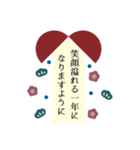 笑顔溢れる一年に
なりますように